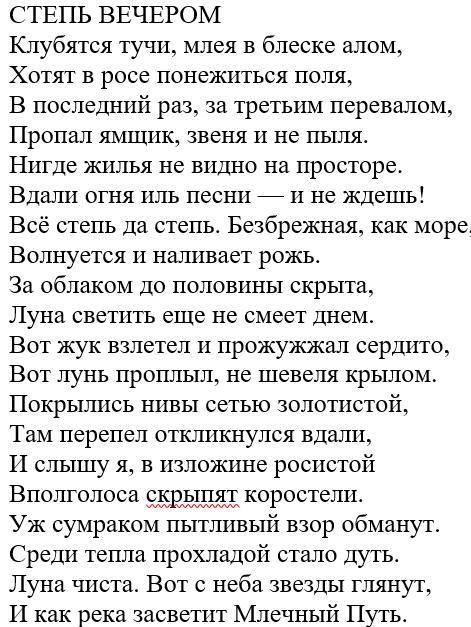 СТЕПЬ ВЕЧЕРОМ
Клубятся тучи, млея в блеске алом,
Хотят в росе понежиться поля,
В последний раз, за третьим перевалом,
Пропал ямщик, звеня и не пыля.
Нигде жилья не видно на просторе.
Вдали огня иль песни — и не ждешь!
Всё степь да степь. Безбрежная, как море,
Волнуется и наливает рожь.
За облаком до половины скрыта,
Луна светить еще не смеет днем.
Вот жук взлетел и прожужжал сердито,
Вот лунь проплыл, не шевеля крылом.
Покрылись нивы сетью золотистой,
Там перепел откликнулся вдали,
И слышу я, в изложине росистой
Вполголоса скрыпят коростели.
Уж сумраком пытливый взор обманут.
Среди тепла прохладой стало дуть.
Луна чиста. Вот с неба звезды глянут,
И как река засветит Млечный Путь.